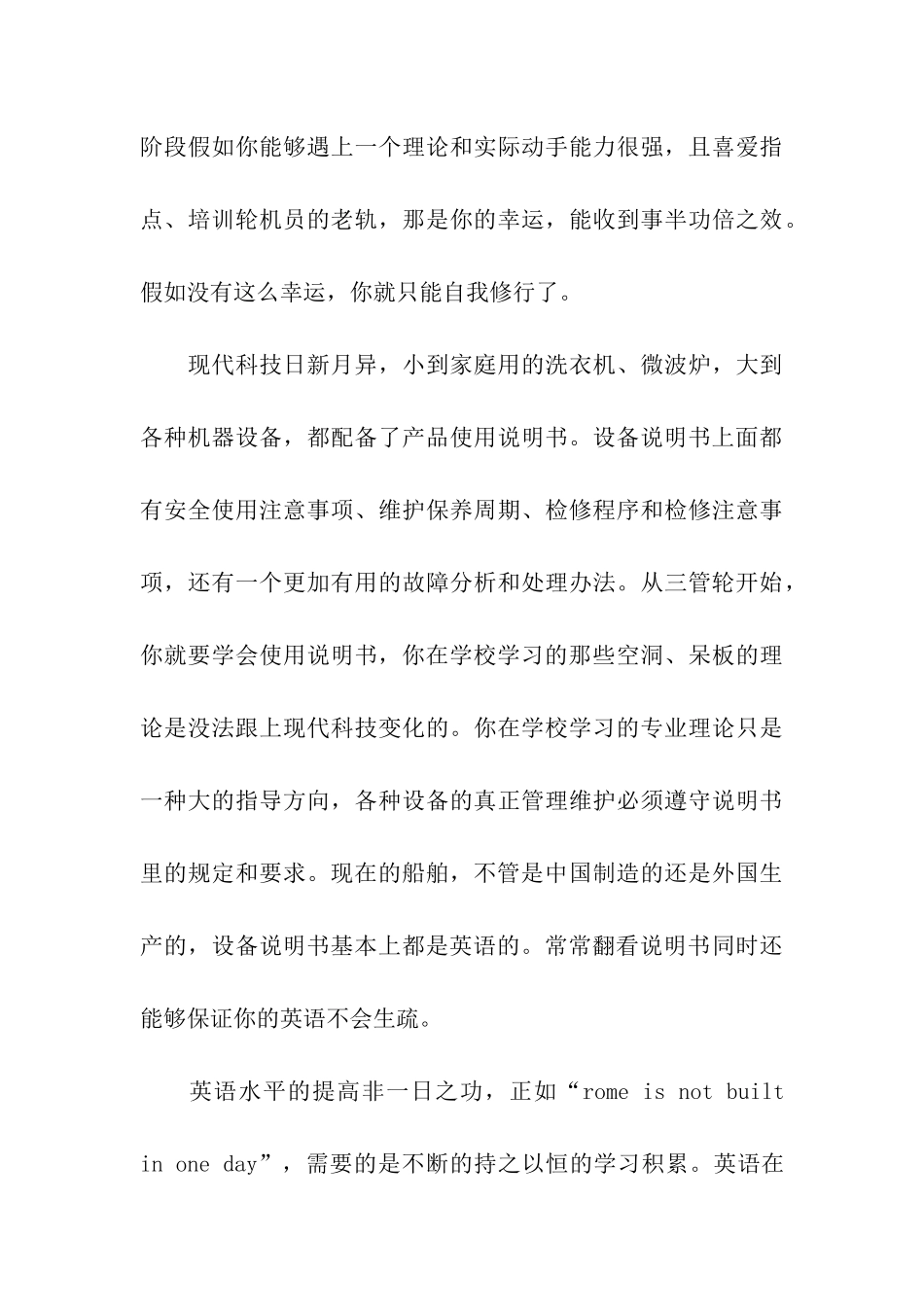 阶段假如你能够遇上一个理论和实际动手能力很强，且喜爱指点、培训轮机员的老轨，那是你的幸运，能收到事半功倍之效。假如没有这么幸运，你就只能自我修行了。

现代科技日新月异，小到家庭用的洗衣机、微波炉，大到各种机器设备，都配备了产品使用说明书。设备说明书上面都有安全使用注意事项、维护保养周期、检修程序和检修注意事项，还有一个更加有用的故障分析和处理办法。从三管轮开始，你就要学会使用说明书，你在学校学习的那些空洞、呆板的理论是没法跟上现代科技变化的。你在学校学习的专业理论只是一种大的指导方向，各种设备的真正管理维护必须遵守说明书里的规定和要求。现在的船舶，不管是中国制造的还是外国生产的，设备说明书基本上都是英语的。常常翻看说明书同时还能够保证你的英语不会生疏。

英语水平的提高非一日之功，正如“rome is not built in one day”，需要的是不断的持之以恒的学习积累。英语在